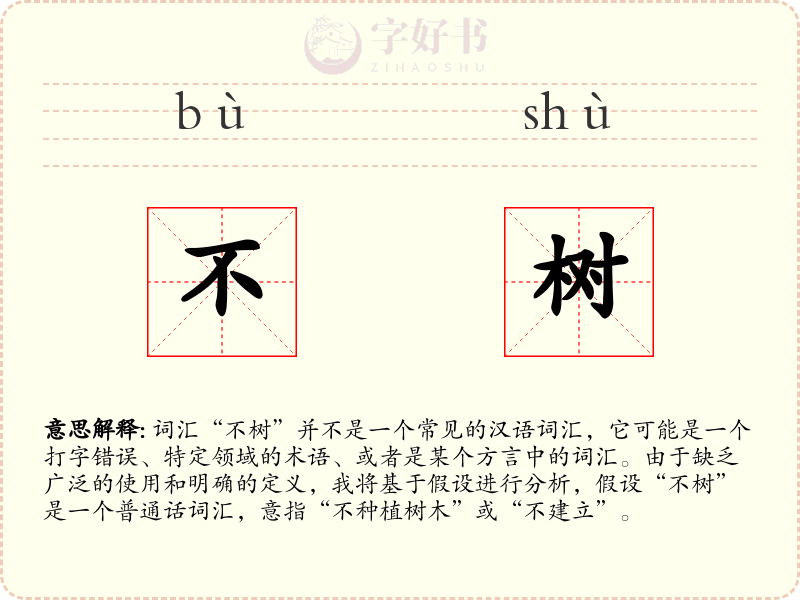 bù shù

不 树

意思解释:词汇“不树”并不是一个常见的汉语词汇,它可能是一个打字错误、特定领域的术语、或者是某个方言中的词汇。由于缺乏广泛的使用和明确的定义,我将基于假设进行分析,假设“不树”是一个普通话词汇,意指“不种植树木”或“不建立”。

字好书
ZIHAOSHU